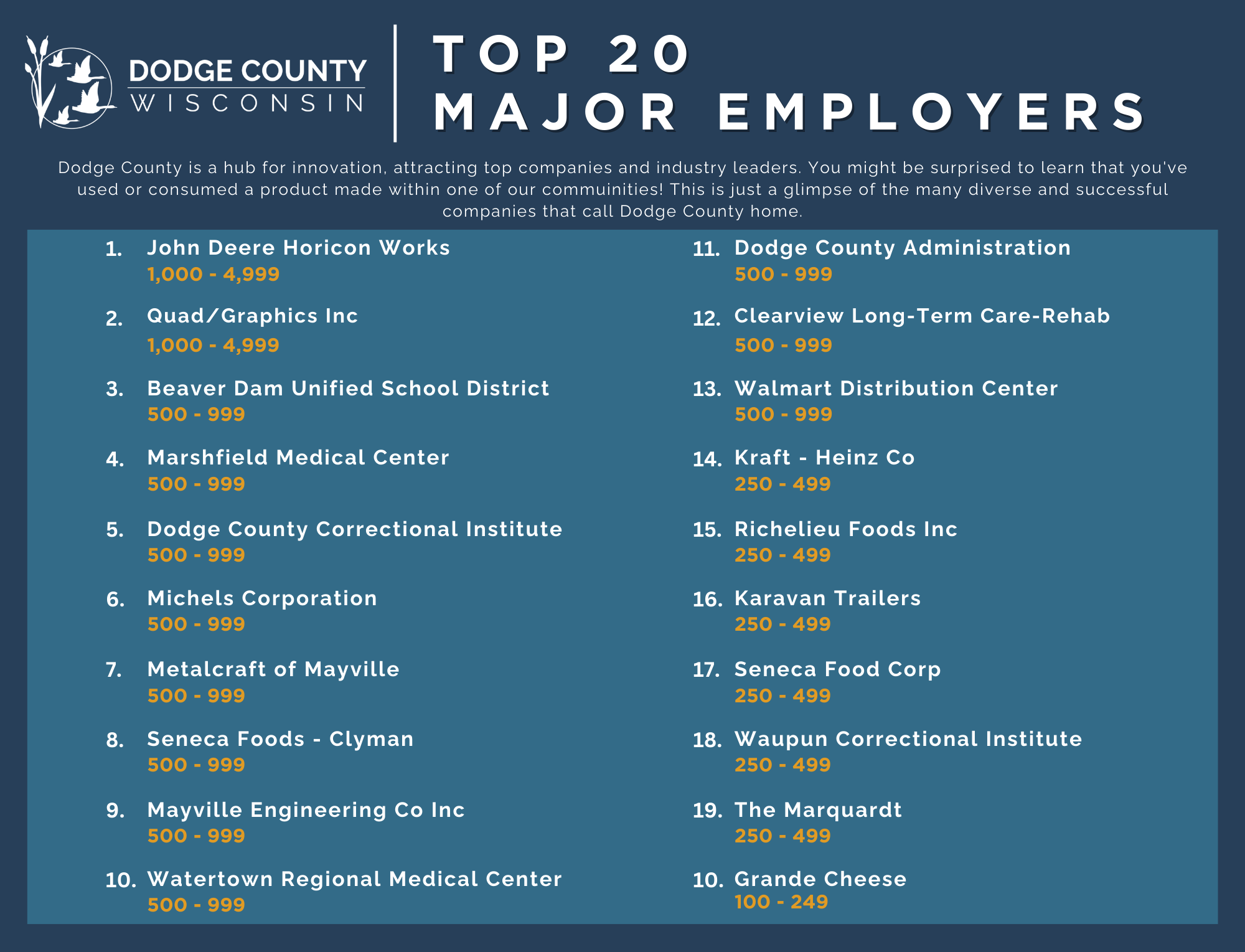 DODGE COUNTY
WISCONSIN

TOP 20
MAJOR EMPLOYERS

Dodge County is a hub for innovation, attracting top companies and industry leaders. You might be surprised to learn that you've used or consumed a product made within one of our commuinities! This is just a glimpse of the many diverse and successful companies that call Dodge County home.

1. John Deere Horicon Works
1,000 - 4,999

2. Quad/Graphics Inc
1,000 - 4,999

3. Beaver Dam Unified School District
500 - 999

4. Marshfield Medical Center
500 - 999

5. Dodge County Correctional Institute
500 - 999

6. Michels Corporation
500 - 999

7. Metalcraft of Mayville
500 - 999

8. Seneca Foods - Clyman
500 - 999

9. Mayville Engineering Co Inc
500 - 999

10. Watertown Regional Medical Center
500 - 999

11. Dodge County Administration
500 - 999

12. Clearview Long-Term Care-Rehab
500 - 999

13. Walmart Distribution Center
500 - 999

14. Kraft - Heinz Co
250 - 499

15. Richelieu Foods Inc
250 - 499

16. Karavan Trailers
250 - 499

17. Seneca Food Corp
250 - 499

18. Waupun Correctional Institute
250 - 499

19. The Marquardt
250 - 499

10. Grande Cheese
100 - 249